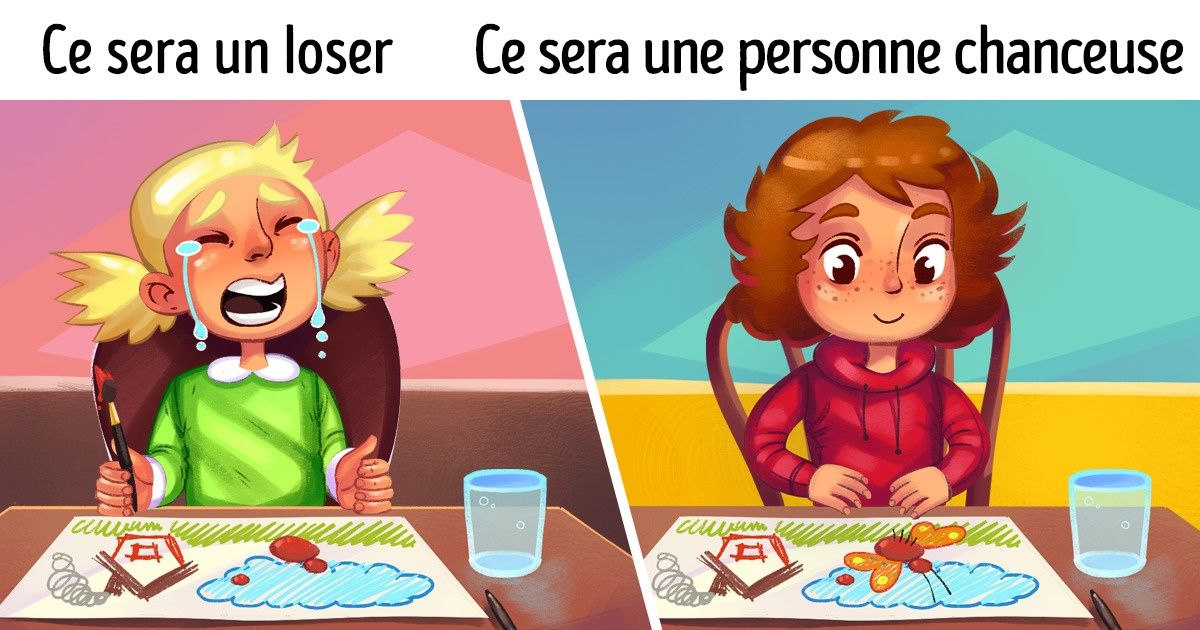 Ce sera un loser

Ce sera une personne chanceuse